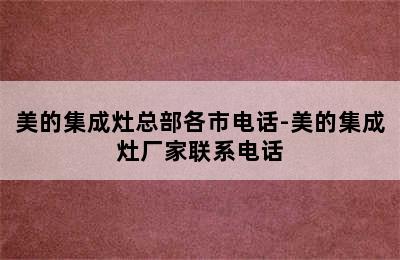 美的集成灶总部各市电话-美的集成灶厂家联系电话